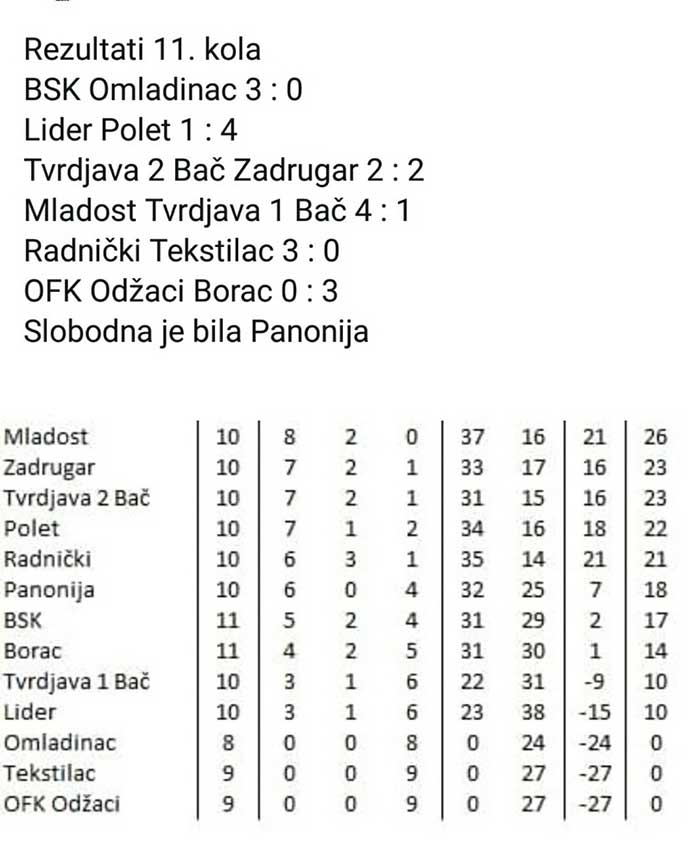 Rezultati 11. kola
BSK Omladinac 3 : 0
Lider Polet 1 : 4
Tvrdjava 2 Bač Zadrugar 2 : 2
Mladost Tvrdjava 1 Bač 4 : 1
Radnički Tekstilac 3 : 0
OFK Odžaci Borac 0 : 3
Slobodna je bila Panonija

| | | | | | | | | |
|---|---|---|---|---|---|---|---|---|
| Mladost | 10 | 8 | 2 | 0 | 37 | 16 | 21 | 26 |
| Zadrugar | 10 | 7 | 2 | 1 | 33 | 17 | 16 | 23 |
| Tvrdjava 2 Bač | 10 | 7 | 2 | 1 | 31 | 15 | 16 | 23 |
| Polet | 10 | 7 | 1 | 2 | 34 | 16 | 18 | 22 |
| Radnički | 10 | 6 | 3 | 1 | 35 | 14 | 21 | 21 |
| Panonija | 10 | 6 | 0 | 4 | 32 | 25 | 7 | 18 |
| BSK | 11 | 5 | 2 | 4 | 31 | 29 | 2 | 17 |
| Borac | 11 | 4 | 2 | 5 | 31 | 30 | 1 | 14 |
| Tvrdjava 1 Bač | 10 | 3 | 1 | 6 | 22 | 31 | -9 | 10 |
| Lider | 10 | 3 | 1 | 6 | 23 | 38 | -15 | 10 |
| Omladinac | 8 | 0 | 0 | 8 | 0 | 24 | -24 | 0 |
| Tekstilac | 9 | 0 | 0 | 9 | 0 | 27 | -27 | 0 |
| OFK Odžaci | 9 | 0 | 0 | 9 | 0 | 27 | -27 | 0 |